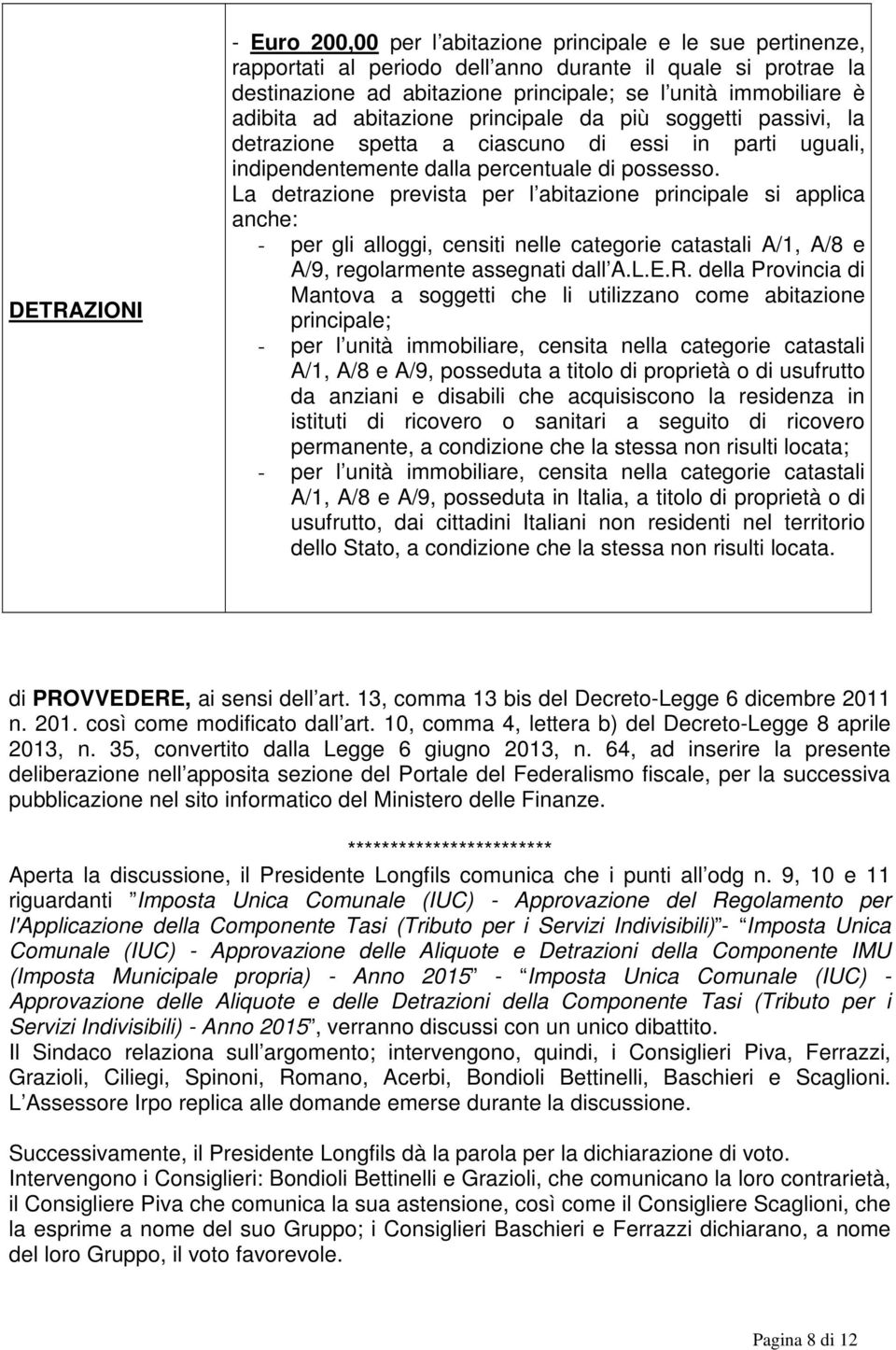 | DETRAZIONI | - Euro 200,00 per l abitazione principale e le sue pertinenze, rapportati al periodo dell anno durante il quale si protrae la destinazione ad abitazione principale; se l unità immobiliare è adibita ad abitazione principale da più soggetti passivi, la detrazione spetta a ciascuno di essi in parti uguali, indipendentemente dalla percentuale di possesso. La detrazione prevista per l abitazione principale si applica anche: - per gli alloggi, censiti nelle categorie catastali A/1, A/8 e A/9, regolarmente assegnati dall A.L.E.R. della Provincia di Mantova a soggetti che li utilizzano come abitazione principale; - per l unità immobiliare, censita nella categorie catastali A/1, A/8 e A/9, posseduta a titolo di proprietà o di usufrutto da anziani e disabili che acquisiscono la residenza in istituti di ricovero o sanitari a seguito di ricovero permanente, a condizione che la stessa non risulti locata; - per l unità immobiliare, censita nella categorie catastali A/1, A/8 e A/9, posseduta in Italia, a titolo di proprietà o di usufrutto, dai cittadini Italiani non residenti nel territorio dello Stato, a condizione che la stessa non risulti locata. |
|---|---|

di PROVVEDERE, ai sensi dell art. 13, comma 13 bis del Decreto-Legge 6 dicembre 2011 n. 201. così come modificato dall art. 10, comma 4, lettera b) del Decreto-Legge 8 aprile 2013, n. 35, convertito dalla Legge 6 giugno 2013, n. 64, ad inserire la presente deliberazione nell apposita sezione del Portale del Federalismo fiscale, per la successiva pubblicazione nel sito informatico del Ministero delle Finanze.

************************

Aperta la discussione, il Presidente Longfils comunica che i punti all odg n. 9, 10 e 11 riguardanti Imposta Unica Comunale (IUC) - Approvazione del Regolamento per l'Applicazione della Componente Tasi (Tributo per i Servizi Indivisibili) - Imposta Unica Comunale (IUC) - Approvazione delle Aliquote e Detrazioni della Componente IMU (Imposta Municipale propria) - Anno 2015 - Imposta Unica Comunale (IUC) - Approvazione delle Aliquote e delle Detrazioni della Componente Tasi (Tributo per i Servizi Indivisibili) - Anno 2015, verranno discussi con un unico dibattito.
Il Sindaco relaziona sull argomento; intervengono, quindi, i Consiglieri Piva, Ferrazzi, Grazioli, Ciliegi, Spinoni, Romano, Acerbi, Bondioli Bettinelli, Baschieri e Scaglioni. L Assessore Irpo replica alle domande emerse durante la discussione.

Successivamente, il Presidente Longfils dà la parola per la dichiarazione di voto.
Intervengono i Consiglieri: Bondioli Bettinelli e Grazioli, che comunicano la loro contrarietà, il Consigliere Piva che comunica la sua astensione, così come il Consigliere Scaglioni, che la esprime a nome del suo Gruppo; i Consiglieri Baschieri e Ferrazzi dichiarano, a nome del loro Gruppo, il voto favorevole.

Pagina 8 di 12